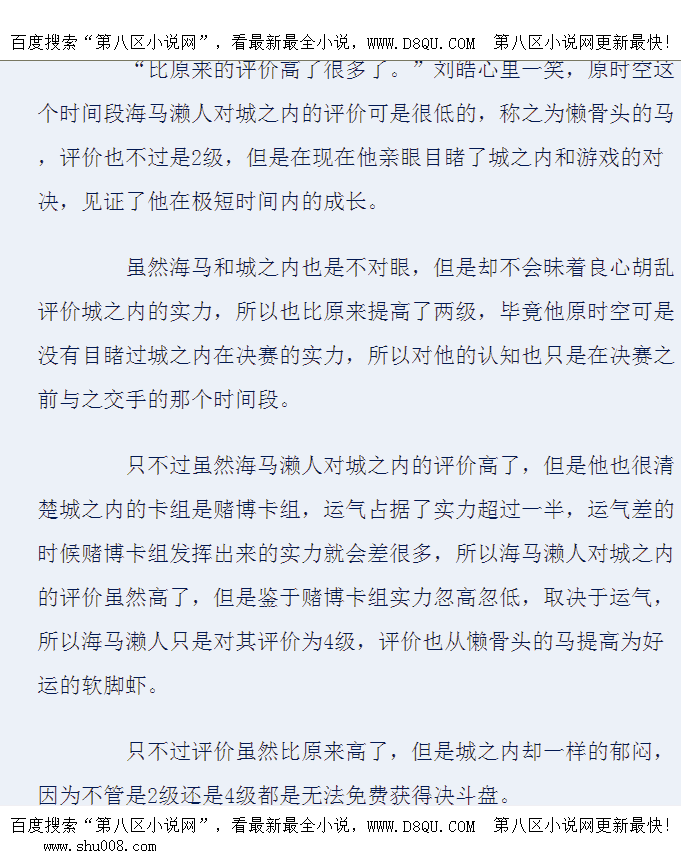 百度搜索“第八区小说网”，看最新最全小说，WWW.D8QU.COM 第八区小说网更新最快!

“比原来的评价高了很多了。”刘皓心里一笑，原时空这个时间段海马濑人对城之内的评价可是很低的，称之为懒骨头的马，评价也不过是2级，但是在现在他亲眼目睹了城之内和游戏的对决，见证了他在极短时间内的成长。

虽然海马和城之内也是不对眼，但是却不会昧着良心胡乱评价城之内的实力，所以也比原来提高了两级，毕竟他原时空可是没有目睹过城之内在决赛的实力，所以对他的认知也只是在决赛之前与之交手的那个时间段。

只不过虽然海马濑人对城之内的评价高了，但是他也很清楚城之内的卡组是赌博卡组，运气占据了实力超过一半，运气差的时候赌博卡组发挥出来的实力就会差很多，所以海马濑人对城之内的评价虽然高了，但是鉴于赌博卡组实力忽高忽低，取决于运气，所以海马濑人只是对其评价为4级，评价也从懒骨头的马提高为好运的软脚虾。

只不过评价虽然比原来高了，但是城之内却一样的郁闷，因为不管是2级还是4级都是无法免费获得决斗盘。

百度搜索“第八区小说网”，看最新最全小说，WWW.D8QU.COM 第八区小说网更新最快!
www.shu008.com